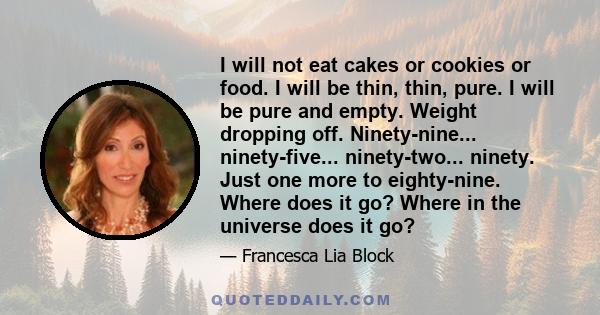 I will not eat cakes or cookies or food. I will be thin, thin, pure. I will be pure and empty. Weight dropping off. Ninety-nine... ninety-five... ninety-two... ninety. Just one more to eighty-nine. Where does it go? Where in the universe does it go?

— Francesca Lia Block

QUOTEDDAILY.COM